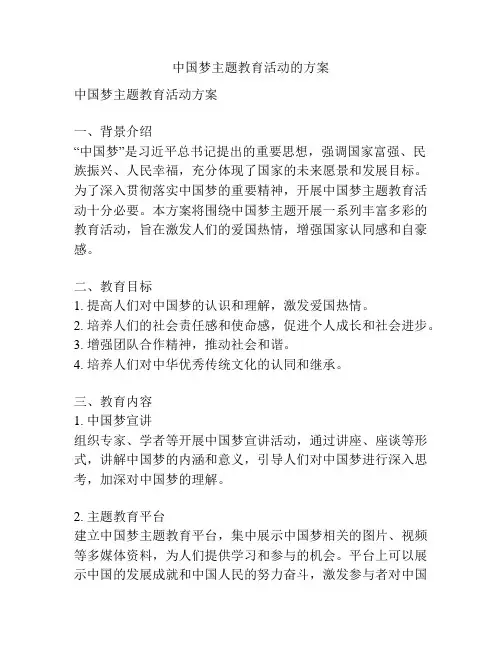 中国梦主题教育活动的方案

中国梦主题教育活动方案

一、背景介绍
“中国梦”是习近平总书记提出的重要思想，强调国家富强、民族振兴、人民幸福，充分体现了国家的未来愿景和发展目标。为了深入贯彻落实中国梦的重要精神，开展中国梦主题教育活动十分必要。本方案将围绕中国梦主题开展一系列丰富多彩的教育活动，旨在激发人们的爱国热情，增强国家认同感和自豪感。

二、教育目标
1. 提高人们对中国梦的认识和理解，激发爱国热情。
2. 培养人们的社会责任感和使命感，促进个人成长和社会进步。
3. 增强团队合作精神，推动社会和谐。
4. 培养人们对中华优秀传统文化的认同和继承。

三、教育内容
1. 中国梦宣讲
组织专家、学者等开展中国梦宣讲活动，通过讲座、座谈等形式，讲解中国梦的内涵和意义，引导人们对中国梦进行深入思考，加深对中国梦的理解。

2. 主题教育平台
建立中国梦主题教育平台，集中展示中国梦相关的图片、视频等多媒体资料，为人们提供学习和参与的机会。平台上可以展示中国的发展成就和中国人民的努力奋斗，激发参与者对中国